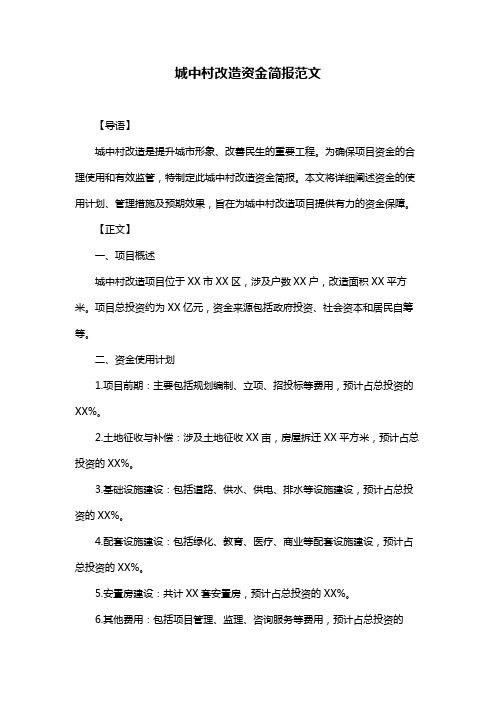 城中村改造资金简报范文

【导语】

城中村改造是提升城市形象、改善民生的重要工程。为确保项目资金的合理使用和有效监管，特制定此城中村改造资金简报。本文将详细阐述资金的使用计划、管理措施及预期效果，旨在为城中村改造项目提供有力的资金保障。

【正文】

一、项目概述

城中村改造项目位于XX市XX区，涉及户数XX户，改造面积XX平方米。项目总投资约为XX亿元，资金来源包括政府投资、社会资本和居民自筹等。

二、资金使用计划

1.项目前期：主要包括规划编制、立项、招投标等费用，预计占总投资的XX%。

2.土地征收与补偿：涉及土地征收XX亩，房屋拆迁XX平方米，预计占总投资的XX%。

3.基础设施建设：包括道路、供水、供电、排水等设施建设，预计占总投资的XX%。

4.配套设施建设：包括绿化、教育、医疗、商业等配套设施建设，预计占总投资的XX%。

5.安置房建设：共计XX套安置房，预计占总投资的XX%。

6.其他费用：包括项目管理、监理、咨询服务等费用，预计占总投资的